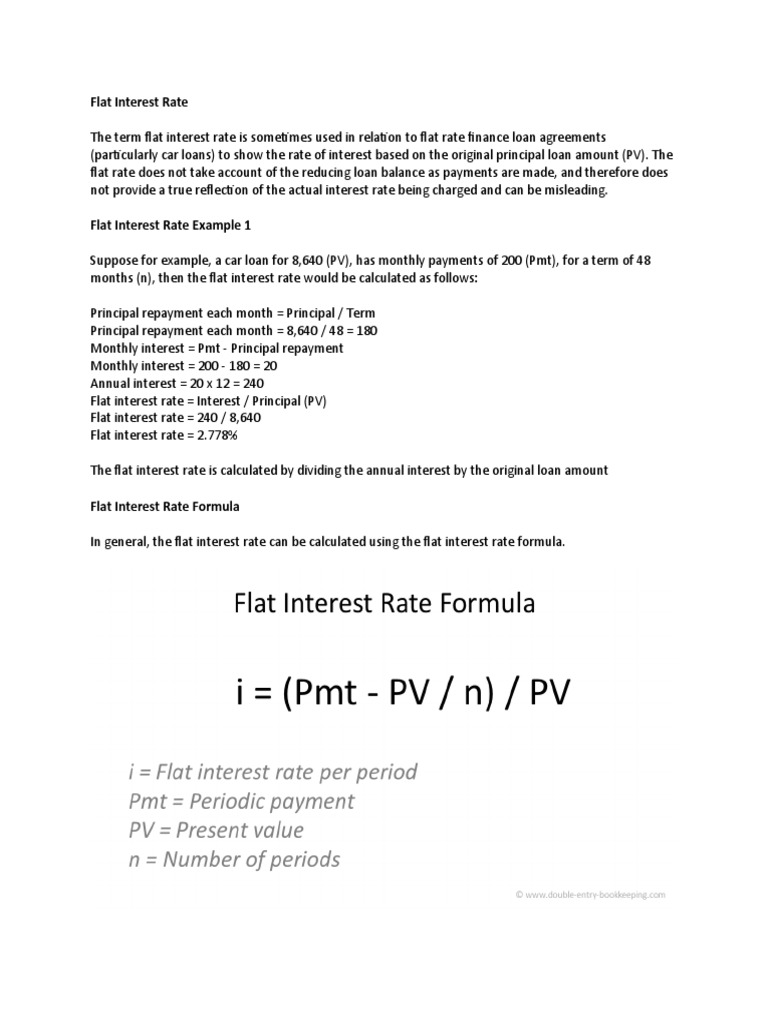 Flat Interest Rate

The term flat interest rate is sometimes used in relation to flat rate finance loan agreements (particularly car loans) to show the rate of interest based on the original principal loan amount (PV). The flat rate does not take account of the reducing loan balance as payments are made, and therefore does not provide a true reflection of the actual interest rate being charged and can be misleading.

Flat Interest Rate Example 1

Suppose for example, a car loan for 8,640 (PV), has monthly payments of 200 (Pmt), for a term of 48 months (n), then the flat interest rate would be calculated as follows:

Principal repayment each month = Principal / Term
Principal repayment each month = 8,640 / 48 = 180
Monthly interest = Pmt - Principal repayment
Monthly interest = 200 - 180 = 20
Annual interest = 20 x 12 = 240
Flat interest rate = Interest / Principal (PV)
Flat interest rate = 240 / 8,640
Flat interest rate = 2.778%

The flat interest rate is calculated by dividing the annual interest by the original loan amount

Flat Interest Rate Formula

In general, the flat interest rate can be calculated using the flat interest rate formula.

Flat Interest Rate Formula

i = (Pmt - PV / n) / PV

i = Flat interest rate per period
Pmt = Periodic payment
PV = Present value
n = Number of periods

© www.double-entry-bookkeeping.com